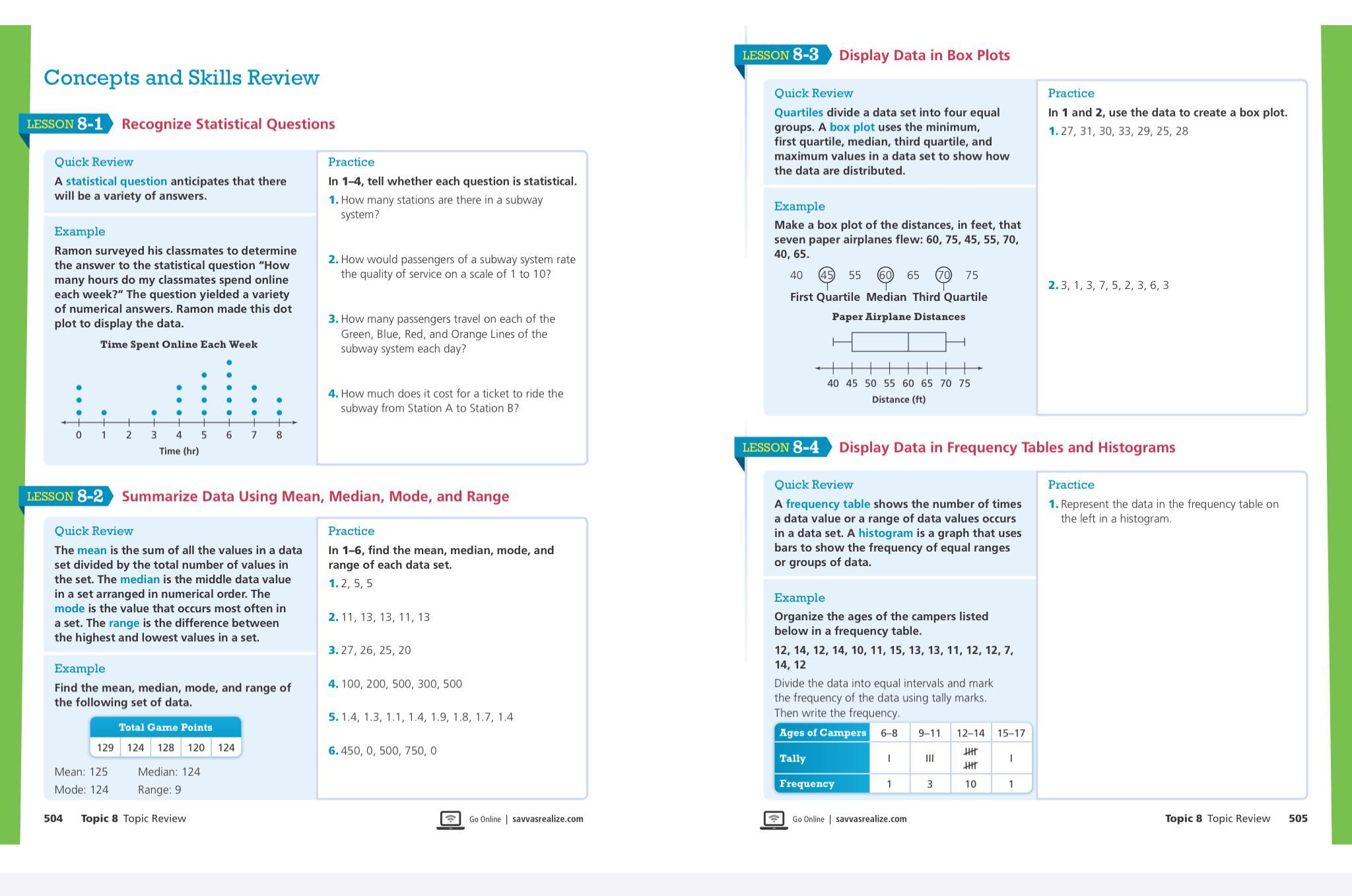 Concepts and Skills Review

LESSON 8-1 Recognize Statistical Questions

Quick Review
A statistical question anticipates that there will be a variety of answers.

Example
Ramon surveyed his classmates to determine the answer to the statistical question "How many hours do my classmates spend online each week?" The question yielded a variety of numerical answers. Ramon made this dot plot to display the data.

Time Spent Online Each Week

0 1 2 3 4 5 6 7 8
Time (hr)

Practice
In 1–4, tell whether each question is statistical.
1. How many stations are there in a subway system?

2. How would passengers of a subway system rate the quality of service on a scale of 1 to 10?

3. How many passengers travel on each of the Green, Blue, Red, and Orange Lines of the subway system each day?

4. How much does it cost for a ticket to ride the subway from Station A to Station B?

LESSON 8-2 Summarize Data Using Mean, Median, Mode, and Range

Quick Review
The mean is the sum of all the values in a data set divided by the total number of values in the set. The median is the middle data value in a set arranged in numerical order. The mode is the value that occurs most often in a set. The range is the difference between the highest and lowest values in a set.

Example
Find the mean, median, mode, and range of the following set of data.

| Total Game Points | | | | |
|---|---|---|---|---|
| 129 | 124 | 128 | 120 | 124 |

Mean: 125 Median: 124
Mode: 124 Range: 9

Practice
In 1–6, find the mean, median, mode, and range of each data set.
1. 2, 5, 5

2. 11, 13, 13, 11, 13

3. 27, 26, 25, 20

4. 100, 200, 500, 300, 500

5. 1.4, 1.3, 1.1, 1.4, 1.9, 1.8, 1.7, 1.4

6. 450, 0, 500, 750, 0

504 Topic 8 Topic Review

Go Online | savvasrealize.com

LESSON 8-3 Display Data in Box Plots

Quick Review
Quartiles divide a data set into four equal groups. A box plot uses the minimum, first quartile, median, third quartile, and maximum values in a data set to show how the data are distributed.

Example
Make a box plot of the distances, in feet, that seven paper airplanes flew: 60, 75, 45, 55, 70, 40, 65.

40 45 55 60 65 70 75
First Quartile Median Third Quartile

Paper Airplane Distances

40 45 50 55 60 65 70 75
Distance (ft)

Practice
In 1 and 2, use the data to create a box plot.
1. 27, 31, 30, 33, 29, 25, 28

2. 3, 1, 3, 7, 5, 2, 3, 6, 3

LESSON 8-4 Display Data in Frequency Tables and Histograms

Quick Review
A frequency table shows the number of times a data value or a range of data values occurs in a data set. A histogram is a graph that uses bars to show the frequency of equal ranges or groups of data.

Example
Organize the ages of the campers listed below in a frequency table.
12, 14, 12, 14, 10, 11, 15, 13, 13, 11, 12, 12, 7, 14, 12
Divide the data into equal intervals and mark the frequency of the data using tally marks. Then write the frequency.

| Ages of Campers | 6–8 | 9–11 | 12–14 | 15–17 |
|---|---|---|---|---|
| Tally | I | III | 𝍸 𝍸 | I |
| Frequency | 1 | 3 | 10 | 1 |

Practice
1. Represent the data in the frequency table on the left in a histogram.

Go Online | savvasrealize.com

Topic 8 Topic Review 505